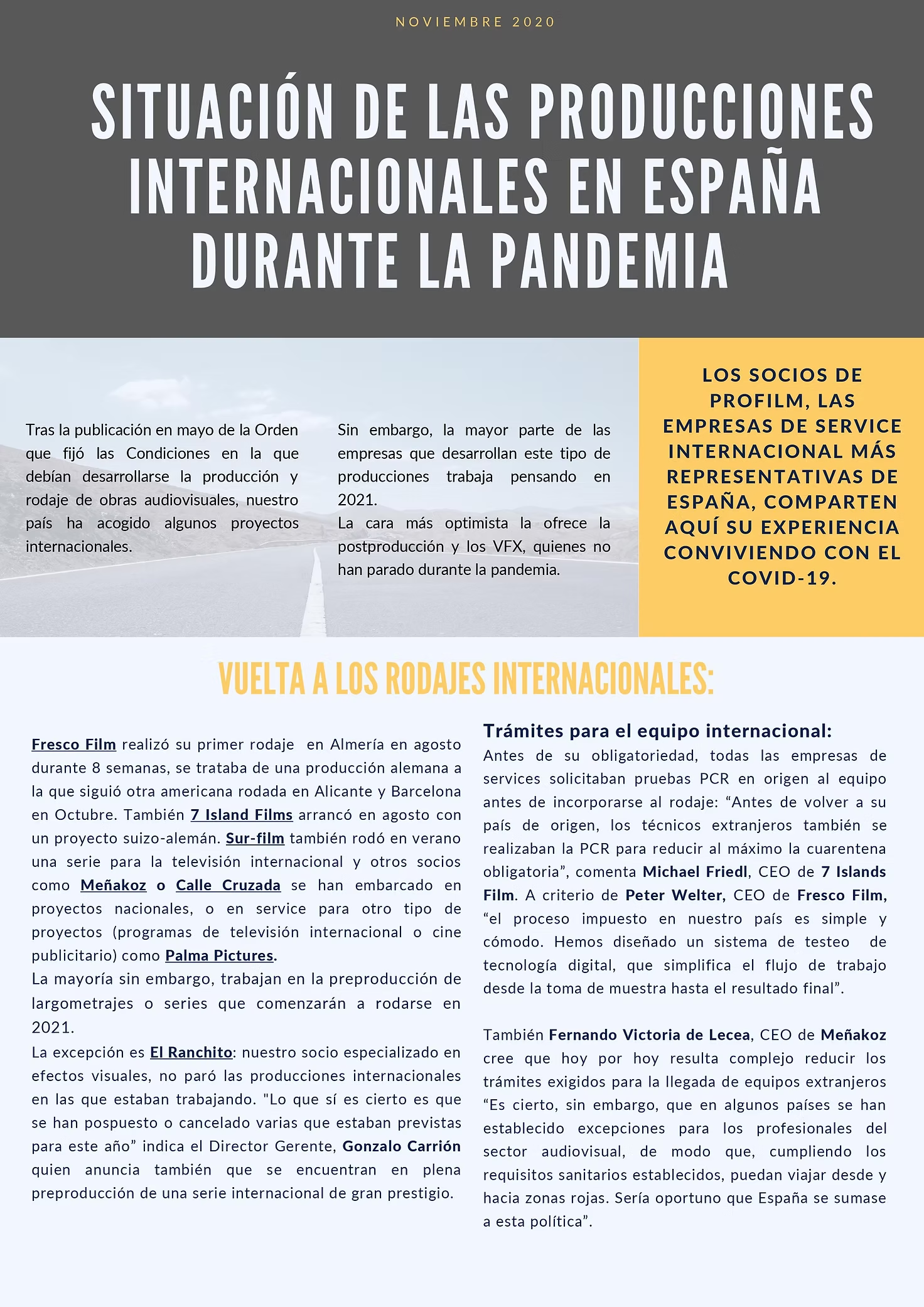 NOVIEMBRE 2020

SITUACIÓN DE LAS PRODUCCIONES INTERNACIONALES EN ESPAÑA DURANTE LA PANDEMIA

Tras la publicación en mayo de la Orden que fijó las Condiciones en la que debían desarrollarse la producción y rodaje de obras audiovisuales, nuestro país ha acogido algunos proyectos internacionales.

Sin embargo, la mayor parte de las empresas que desarrollan este tipo de producciones trabaja pensando en 2021.
La cara más optimista la ofrece la postproducción y los VFX, quienes no han parado durante la pandemia.

LOS SOCIOS DE PROFILM, LAS EMPRESAS DE SERVICE INTERNACIONAL MÁS REPRESENTATIVAS DE ESPAÑA, COMPARTEN AQUÍ SU EXPERIENCIA CONVIVIENDO CON EL COVID-19.

VUELTA A LOS RODAJES INTERNACIONALES:

Fresco Film realizó su primer rodaje en Almería en agosto durante 8 semanas, se trataba de una producción alemana a la que siguió otra americana rodada en Alicante y Barcelona en Octubre. También 7 Island Films arrancó en agosto con un proyecto suizo-alemán. Sur-film también rodó en verano una serie para la televisión internacional y otros socios como Meñakoz o Calle Cruzada se han embarcado en proyectos nacionales, o en service para otro tipo de proyectos (programas de televisión internacional o cine publicitario) como Palma Pictures.
La mayoría sin embargo, trabajan en la preproducción de largometrajes o series que comenzarán a rodarse en 2021.
La excepción es El Ranchito: nuestro socio especializado en efectos visuales, no paró las producciones internacionales en las que estaban trabajando. "Lo que sí es cierto es que se han pospuesto o cancelado varias que estaban previstas para este año” indica el Director Gerente, Gonzalo Carrión quien anuncia también que se encuentran en plena preproducción de una serie internacional de gran prestigio.

Trámites para el equipo internacional:
Antes de su obligatoriedad, todas las empresas de services solicitaban pruebas PCR en origen al equipo antes de incorporarse al rodaje: “Antes de volver a su país de origen, los técnicos extranjeros también se realizaban la PCR para reducir al máximo la cuarentena obligatoria”, comenta Michael Friedl, CEO de 7 Islands Film. A criterio de Peter Welter, CEO de Fresco Film, “el proceso impuesto en nuestro país es simple y cómodo. Hemos diseñado un sistema de testeo de tecnología digital, que simplifica el flujo de trabajo desde la toma de muestra hasta el resultado final”.

También Fernando Victoria de Lecea, CEO de Meñakoz cree que hoy por hoy resulta complejo reducir los trámites exigidos para la llegada de equipos extranjeros “Es cierto, sin embargo, que en algunos países se han establecido excepciones para los profesionales del sector audiovisual, de modo que, cumpliendo los requisitos sanitarios establecidos, puedan viajar desde y hacia zonas rojas. Sería oportuno que España se sumase a esta política”.